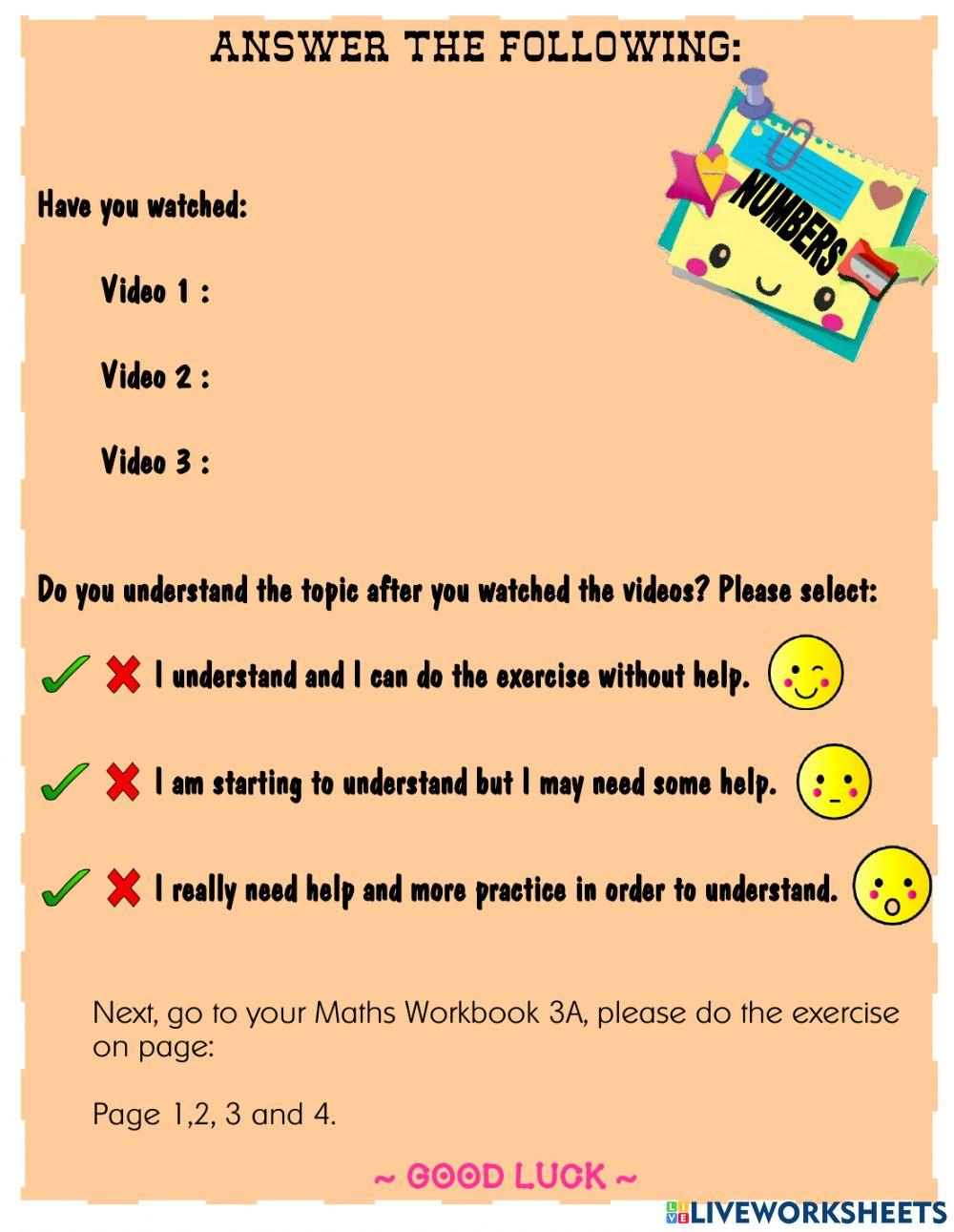 ANSWER THE FOLLOWING:

NUMBERS

Have you watched:

Video 1 :

Video 2 :

Video 3 :

Do you understand the topic after you watched the videos? Please select:

✓ ✗ I understand and I can do the exercise without help.

✓ ✗ I am starting to understand but I may need some help.

✓ ✗ I really need help and more practice in order to understand.

Next, go to your Maths Workbook 3A, please do the exercise on page:

Page 1,2, 3 and 4.

~ GOOD LUCK ~

LIVEWORKSHEETS